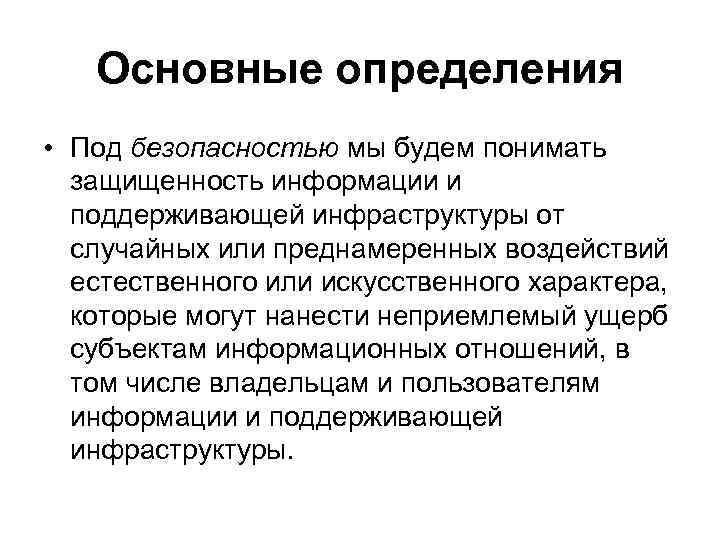 Основные определения

• Под безопасностью мы будем понимать защищенность информации и поддерживающей инфраструктуры от случайных или преднамеренных воздействий естественного или искусственного характера, которые могут нанести неприемлемый ущерб субъектам информационных отношений, в том числе владельцам и пользователям информации и поддерживающей инфраструктуры.